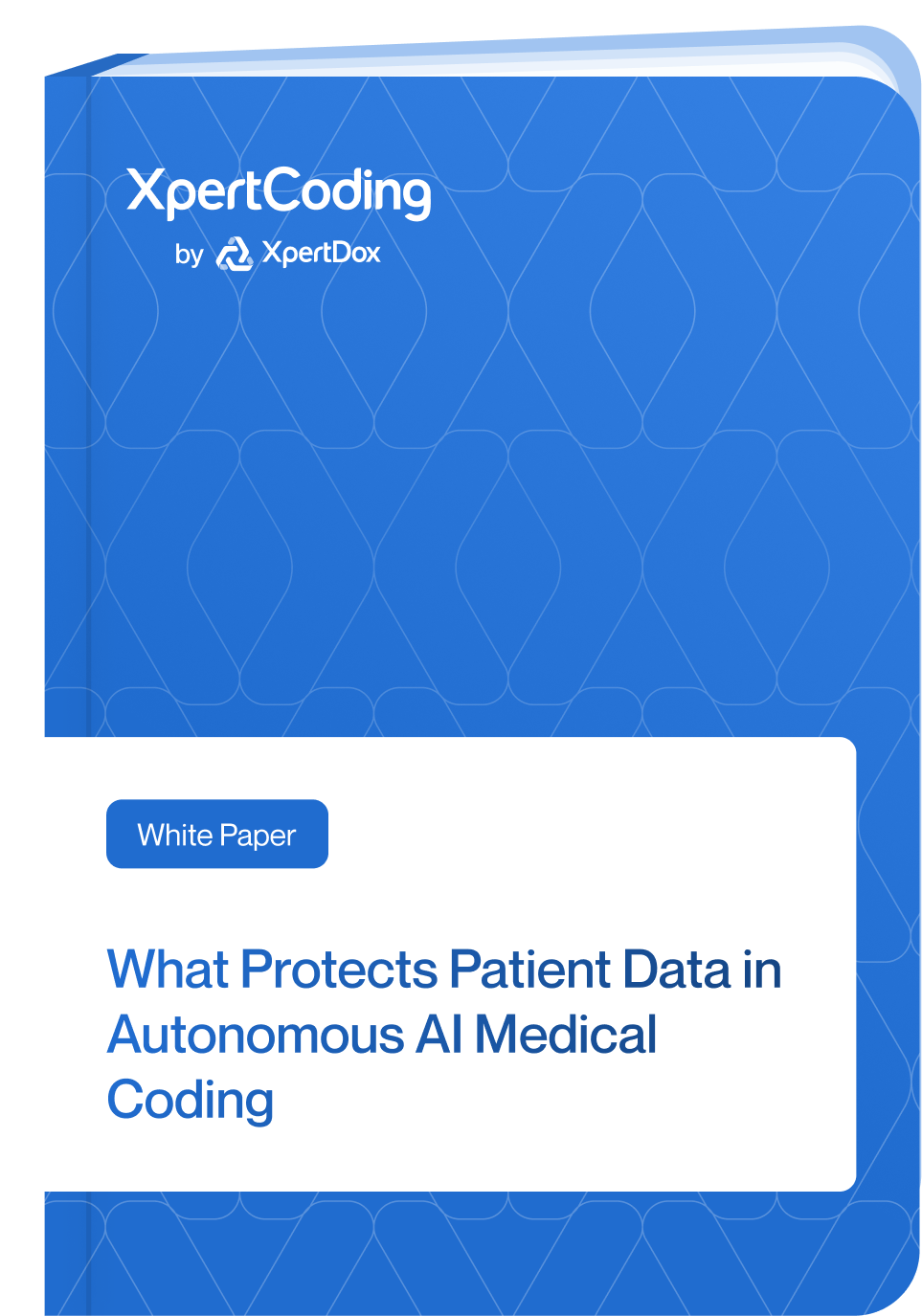 XpertCoding
by XpertDox

White Paper

What Protects Patient Data in Autonomous AI Medical Coding